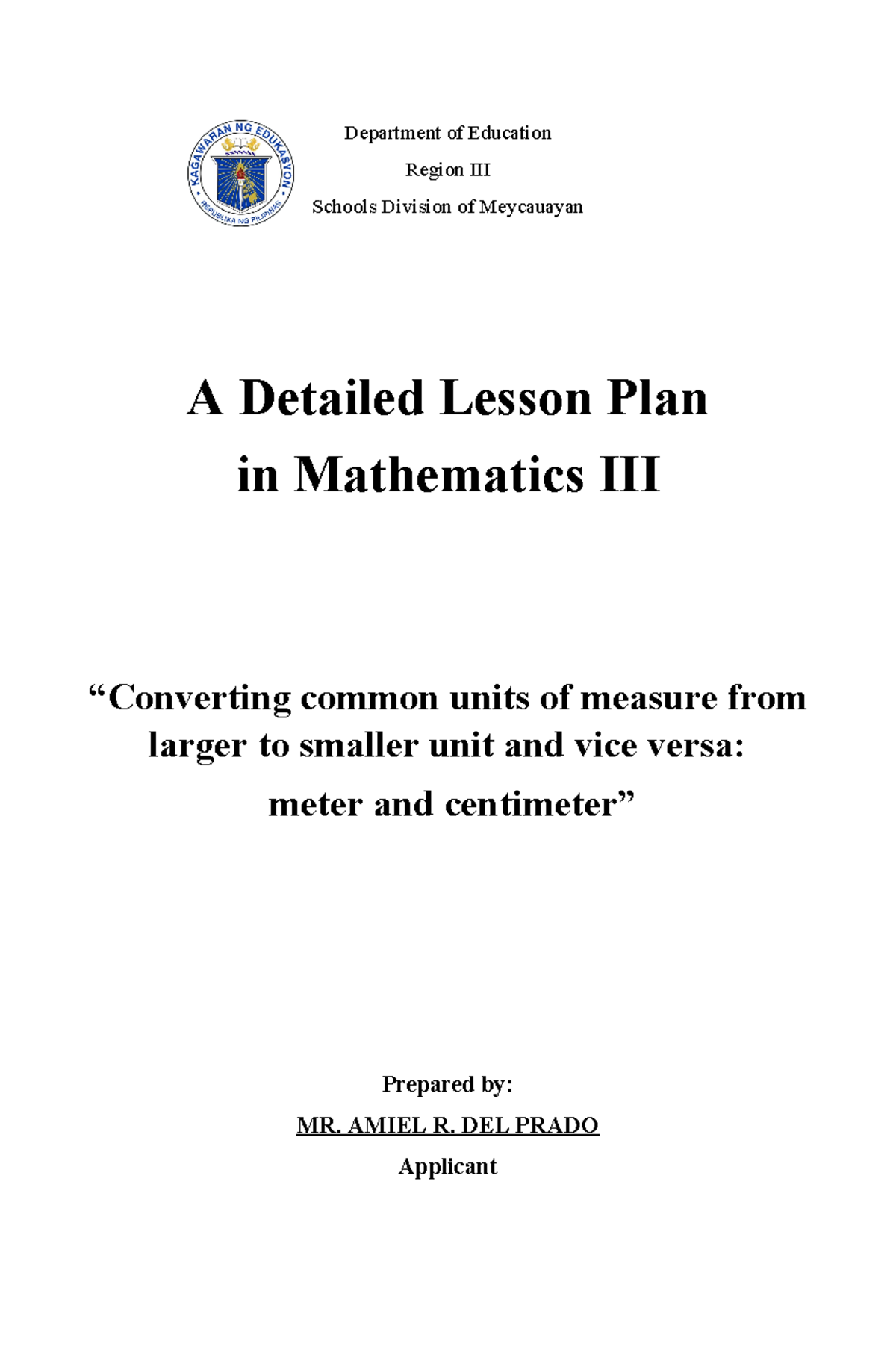 KAGAWARAN NG EDUKASYON
REPUBLIKA NG PILIPINAS

Department of Education

Region III

Schools Division of Meycauayan

A Detailed Lesson Plan
in Mathematics III

“Converting common units of measure from larger to smaller unit and vice versa:
meter and centimeter”

Prepared by:

MR. AMIEL R. DEL PRADO

Applicant